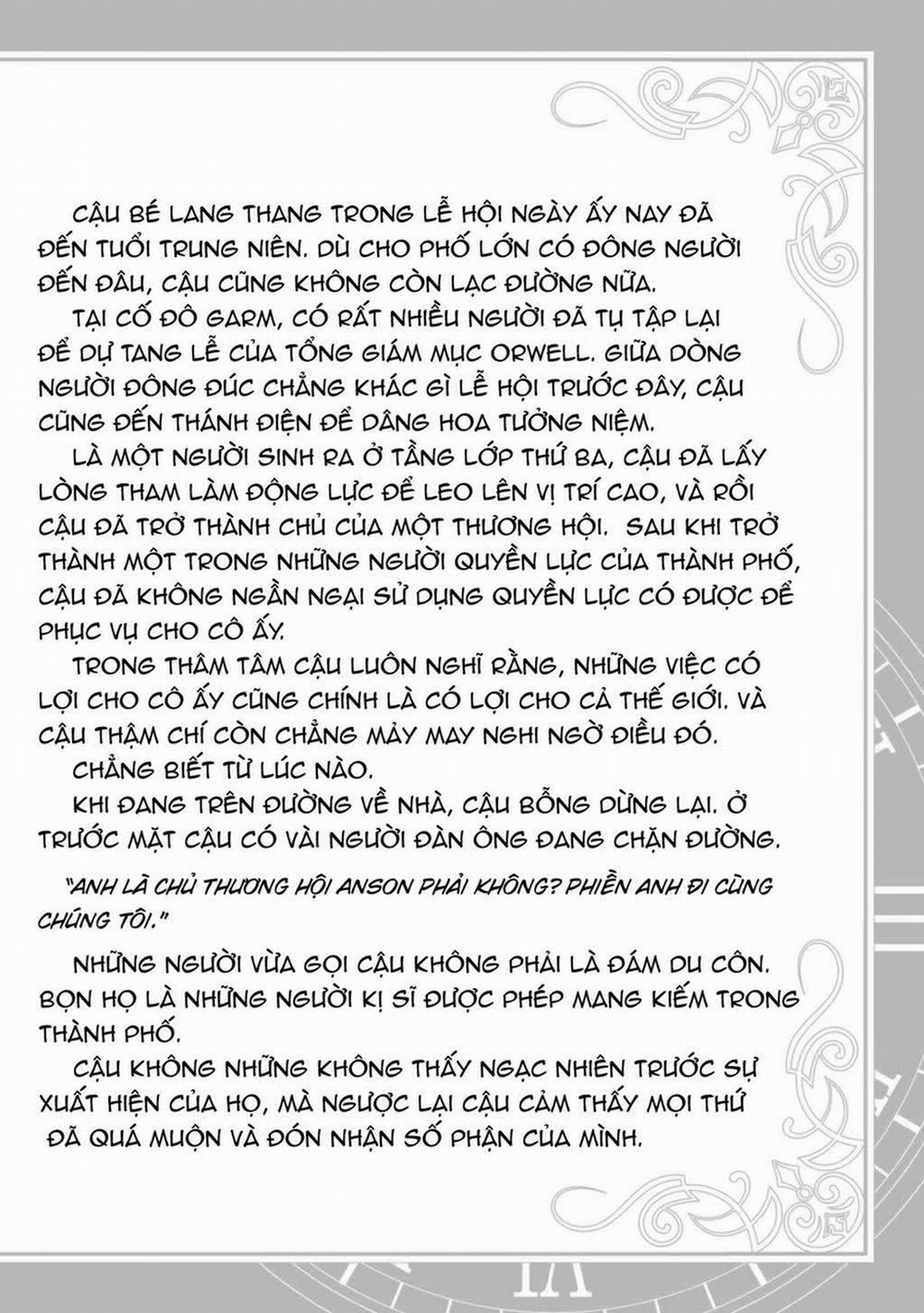 CẬU BÉ LANG THANG TRONG LỄ HỘI NGÀY ẤY NAY ĐÃ ĐẾN TUỔI TRUNG NIÊN. DÙ CHO PHỐ LỚN CÓ ĐÔNG NGƯỜI ĐẾN ĐÂU, CẬU CŨNG KHÔNG CÒN LẠC ĐƯỜNG NỮA.

TẠI CỐ ĐÔ GARM, CÓ RẤT NHIỀU NGƯỜI ĐÃ TỤ TẬP LẠI ĐỂ DỰ TANG LỄ CỦA TỔNG GIÁM MỤC ORWELL. GIỮA DÒNG NGƯỜI ĐÔNG ĐÚC CHẲNG KHÁC GÌ LỄ HỘI TRƯỚC ĐÂY, CẬU CŨNG ĐẾN THÁNH ĐIỆN ĐỂ DÂNG HOA TƯỞNG NIỆM.

LÀ MỘT NGƯỜI SINH RA Ở TẦNG LỚP THỨ BA, CẬU ĐÃ LẤY LÒNG THAM LÀM ĐỘNG LỰC ĐỂ LEO LÊN VỊ TRÍ CAO, VÀ RỒI CẬU ĐÃ TRỞ THÀNH CHỦ CỦA MỘT THƯƠNG HỘI. SAU KHI TRỞ THÀNH MỘT TRONG NHỮNG NGƯỜI QUYỀN LỰC CỦA THÀNH PHỐ, CẬU ĐÃ KHÔNG NGẦN NGẠI SỬ DỤNG QUYỀN LỰC CÓ ĐƯỢC ĐỂ PHỤC VỤ CHO CÔ ẤY.

TRONG THÂM TÂM CẬU LUÔN NGHĨ RẰNG, NHỮNG VIỆC CÓ LỢI CHO CÔ ẤY CŨNG CHÍNH LÀ CÓ LỢI CHO CẢ THẾ GIỚI. VÀ CẬU THẬM CHÍ CÒN CHẲNG MẢY MAY NGHI NGỜ ĐIỀU ĐÓ.

CHẲNG BIẾT TỪ LÚC NÀO.

KHI ĐANG TRÊN ĐƯỜNG VỀ NHÀ, CẬU BỖNG DỪNG LẠI. Ở TRƯỚC MẶT CẬU CÓ VÀI NGƯỜI ĐÀN ÔNG ĐANG CHẶN ĐƯỜNG.

"ANH LÀ CHỦ THƯƠNG HỘI ANSON PHẢI KHÔNG? PHIỀN ANH ĐI CÙNG CHÚNG TÔI."

NHỮNG NGƯỜI VỪA GỌI CẬU KHÔNG PHẢI LÀ ĐÁM DU CÔN. BỌN HỌ LÀ NHỮNG NGƯỜI KỊ SĨ ĐƯỢC PHÉP MANG KIẾM TRONG THÀNH PHỐ.

CẬU KHÔNG NHỮNG KHÔNG THẤY NGẠC NHIÊN TRƯỚC SỰ XUẤT HIỆN CỦA HỌ, MÀ NGƯỢC LẠI CẬU CẢM THẤY MỌI THỨ ĐÃ QUÁ MUỘN VÀ ĐÓN NHẬN SỐ PHẬN CỦA MÌNH.